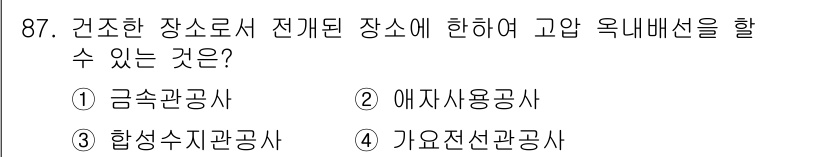 87. 건조한 장소로서 전개된 장소에 한하여 고압 옥내배선을 할 수 있는 것은?

① 금속관공사 ② 애자사용공사

③ 합성수지관공사 ④ 가요전선관공사